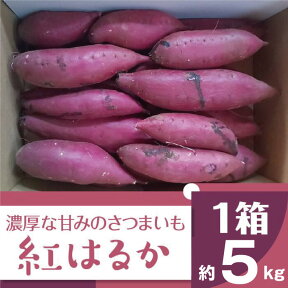 濃厚な甘みのさつまいも
紅はるか

1箱
約5kg